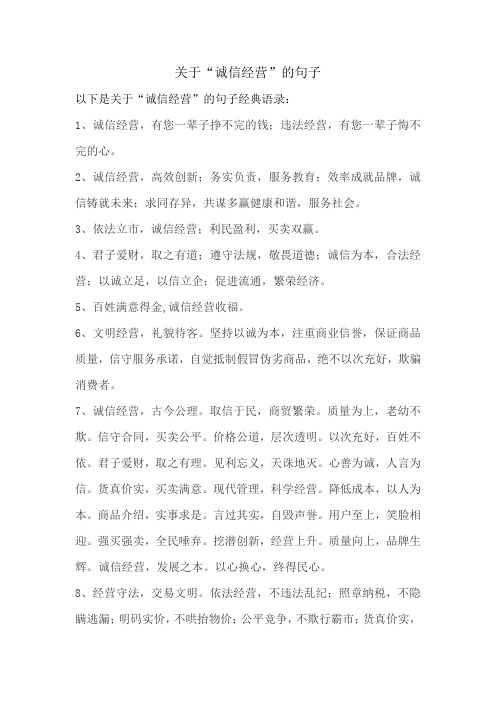 关于“诚信经营”的句子

以下是关于“诚信经营”的句子经典语录：

1、诚信经营，有您一辈子挣不完的钱；违法经营，有您一辈子悔不完的心。

2、诚信经营，高效创新；务实负责，服务教育；效率成就品牌，诚信铸就未来；求同存异，共谋多赢健康和谐，服务社会。

3、依法立市，诚信经营；利民盈利，买卖双赢。

4、君子爱财，取之有道；遵守法规，敬畏道德；诚信为本，合法经营；以诚立足，以信立企；促进流通，繁荣经济。

5、百姓满意得金,诚信经营收福。

6、文明经营，礼貌待客。坚持以诚为本，注重商业信誉，保证商品质量，信守服务承诺，自觉抵制假冒伪劣商品，绝不以次充好，欺骗消费者。

7、诚信经营，古今公理。取信于民，商贸繁荣。质量为上，老幼不欺。信守合同，买卖公平。价格公道，层次透明。以次充好，百姓不依。君子爱财，取之有理。见利忘义，天诛地灭。心善为诚，人言为信。货真价实，买卖满意。现代管理，科学经营。降低成本，以人为本。商品介绍，实事求是。言过其实，自毁声誉。用户至上，笑脸相迎。强买强卖，全民唾弃。挖潜创新，经营上升。质量向上，品牌生辉。诚信经营，发展之本。以心换心，终得民心。

8、经营守法，交易文明。依法经营，不违法乱纪；照章纳税，不隐瞒逃漏；明码实价，不哄抬物价；公平竞争，不欺行霸市；货真价实，